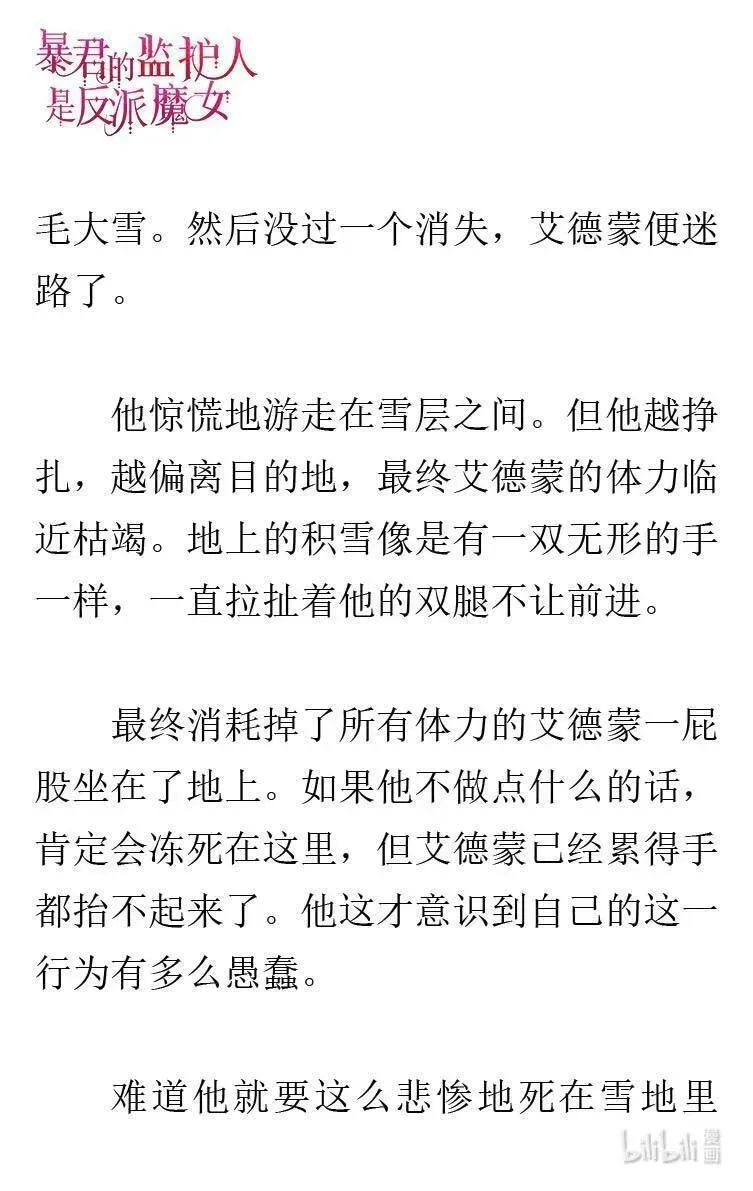 暴君的监护人是反派魔女

毛大雪。然后没过一个消失，艾德蒙便迷路了。

他惊慌地游走在雪层之间。但他越挣扎，越偏离目的地，最终艾德蒙的体力临近枯竭。地上的积雪像是有一双无形的手一样，一直拉扯着他的双腿不让前进。

最终消耗掉了所有体力的艾德蒙一屁股坐在了地上。如果他不做点什么的话，肯定会冻死在这里，但艾德蒙已经累得手都抬不起来了。他这才意识到自己的这一行为有多么愚蠢。

难道他就要这么悲惨地死在雪地里

bilibili 漫画